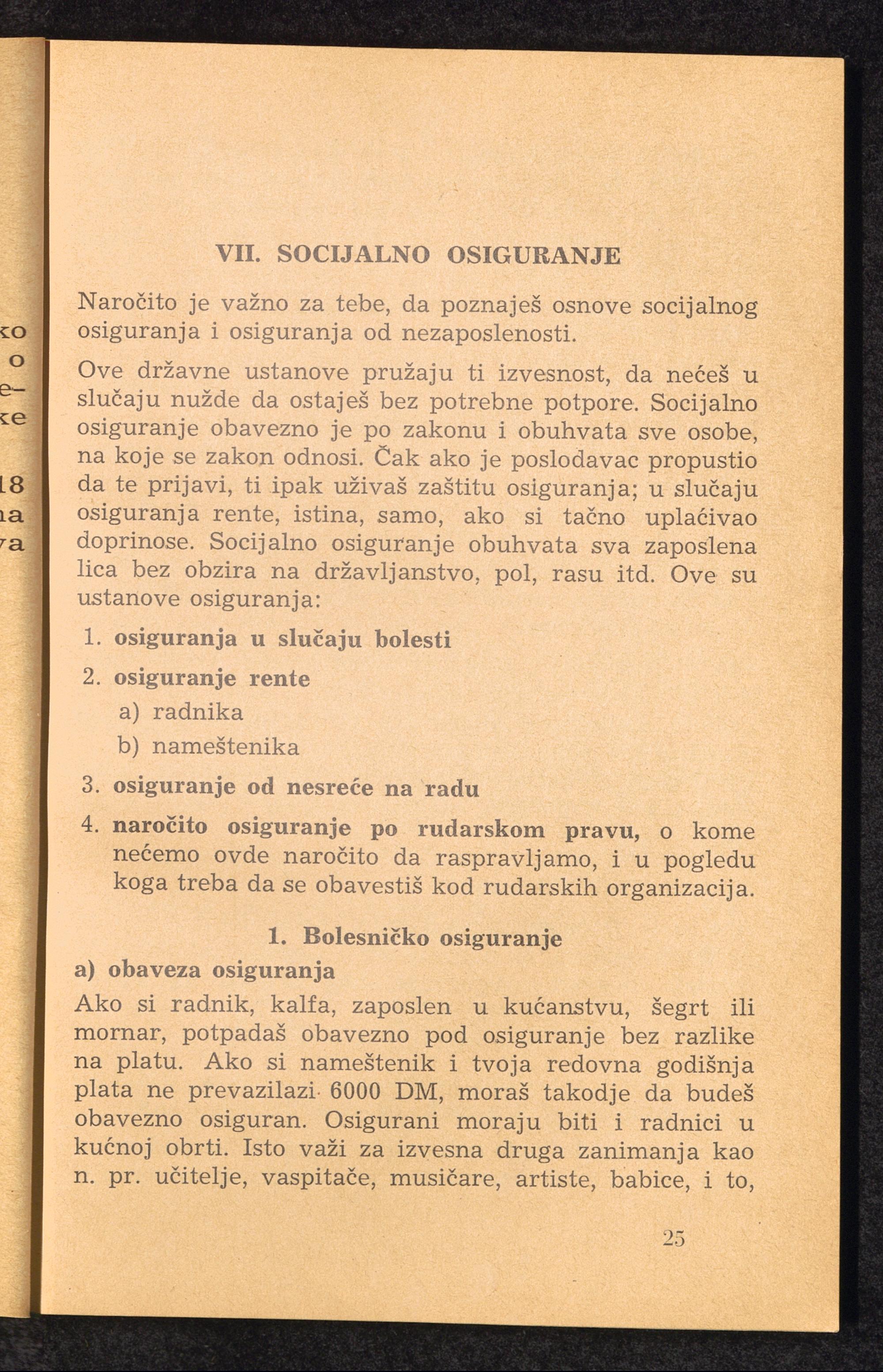 VII. SOCIJALNO OSIGURANJE

Naročito je važno za tebe, da poznaješ osnove socijalnog osiguranja i osiguranja od nezaposlenosti.

Ove državne ustanove pružaju ti izvesnost, da nećeš u slučaju nužde da ostaješ bez potrebne potpore. Socijalno osiguranje obavezno je po zakonu i obuhvata sve osobe, na koje se zakon odnosi. Čak ako je poslodavac propustio da te prijavi, ti ipak uživaš zaštitu osiguranja; u slučaju osiguranja rente, istina, samo, ako si tačno uplaćivao doprinose. Socijalno osiguranje obuhvata sva zaposlena lica bez obzira na državljanstvo, pol, rasu itd. Ove su ustanove osiguranja:

1. osiguranja u slučaju bolesti

2. osiguranje rente
a) radnika
b) nameštenika

3. osiguranje od nesreće na radu

4. naročito osiguranje po rudarskom pravu, o kome nećemo ovde naročito da raspravljamo, i u pogledu koga treba da se obavestiš kod rudarskih organizacija.

1. Bolesničko osiguranje

a) obaveza osiguranja

Ako si radnik, kalfa, zaposlen u kućanstvu, šegrt ili mornar, potpadaš obavezno pod osiguranje bez razlike na platu. Ako si nameštenik i tvoja redovna godišnja plata ne prevazilazi 6000 DM, moraš takodje da budeš obavezno osiguran. Osigurani moraju biti i radnici u kućnoj obrti. Isto važi za izvesna druga zanimanja kao n. pr. učitelje, vaspitače, musičare, artiste, babice, i to,

25